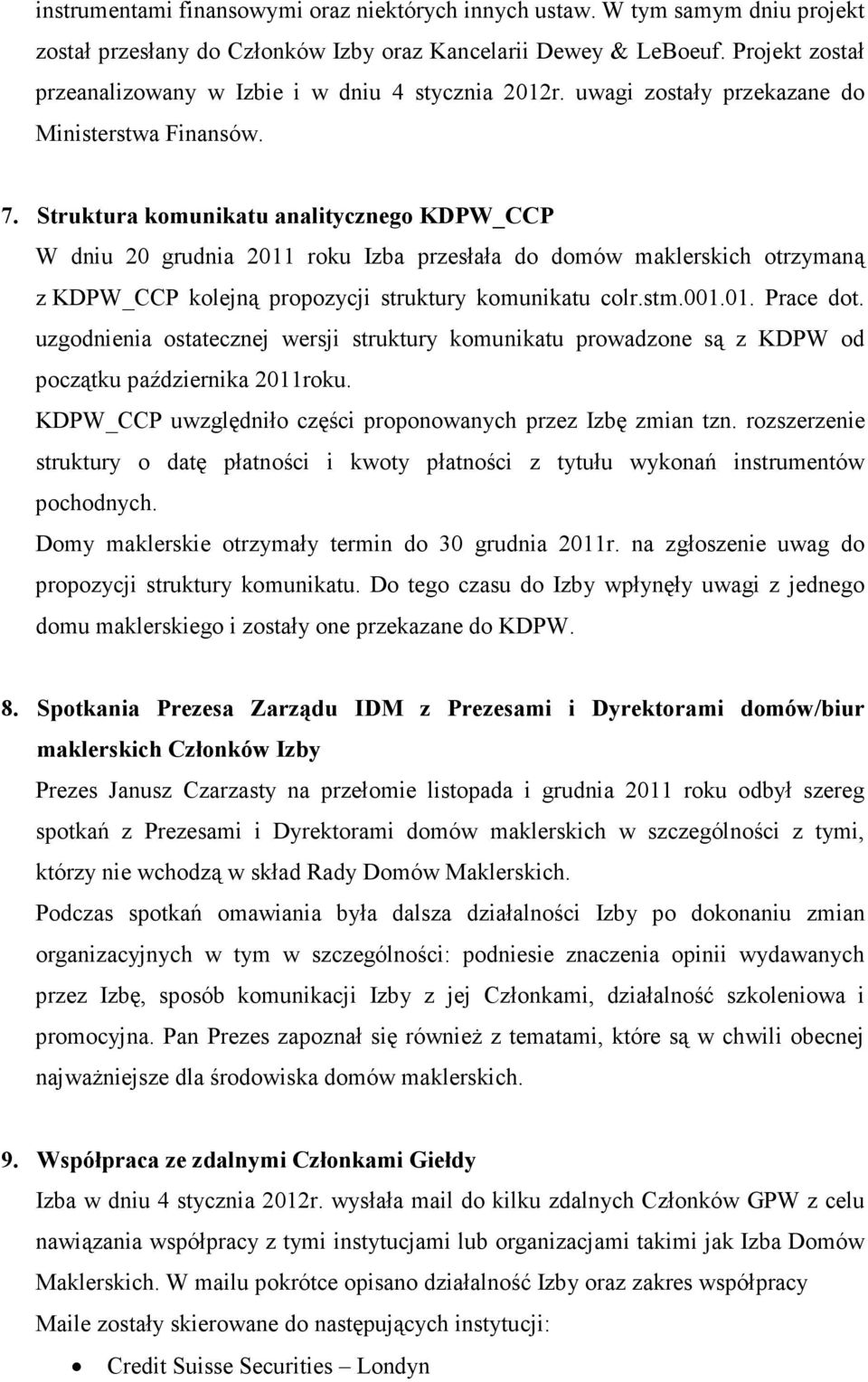 instrumentami finansowymi oraz niektórych innych ustaw. W tym samym dniu projekt został przesłany do Członków Izby oraz Kancelarii Dewey & LeBoeuf. Projekt został przeanalizowany w Izbie i w dniu 4 stycznia 2012r. uwagi zostały przekazane do Ministerstwa Finansów.

7. Struktura komunikatu analitycznego KDPW_CCP
W dniu 20 grudnia 2011 roku Izba przesłała do domów maklerskich otrzymaną z KDPW_CCP kolejną propozycji struktury komunikatu colr.stm.001.01. Prace dot. uzgodnienia ostatecznej wersji struktury komunikatu prowadzone są z KDPW od początku października 2011roku.
KDPW_CCP uwzględniło części proponowanych przez Izbę zmian tzn. rozszerzenie struktury o datę płatności i kwoty płatności z tytułu wykonań instrumentów pochodnych.
Domy maklerskie otrzymały termin do 30 grudnia 2011r. na zgłoszenie uwag do propozycji struktury komunikatu. Do tego czasu do Izby wpłynęły uwagi z jednego domu maklerskiego i zostały one przekazane do KDPW.

8. Spotkania Prezesa Zarządu IDM z Prezesami i Dyrektorami domów/biur maklerskich Członków Izby
Prezes Janusz Czarzasty na przełomie listopada i grudnia 2011 roku odbył szereg spotkań z Prezesami i Dyrektorami domów maklerskich w szczególności z tymi, którzy nie wchodzą w skład Rady Domów Maklerskich.
Podczas spotkań omawiania była dalsza działalności Izby po dokonaniu zmian organizacyjnych w tym w szczególności: podniesie znaczenia opinii wydawanych przez Izbę, sposób komunikacji Izby z jej Członkami, działalność szkoleniowa i promocyjna. Pan Prezes zapoznał się również z tematami, które są w chwili obecnej najważniejsze dla środowiska domów maklerskich.

9. Współpraca ze zdalnymi Członkami Giełdy
Izba w dniu 4 stycznia 2012r. wysłała mail do kilku zdalnych Członków GPW z celu nawiązania współpracy z tymi instytucjami lub organizacjami takimi jak Izba Domów Maklerskich. W mailu pokrótce opisano działalność Izby oraz zakres współpracy
Maile zostały skierowane do następujących instytucji:
• Credit Suisse Securities – Londyn